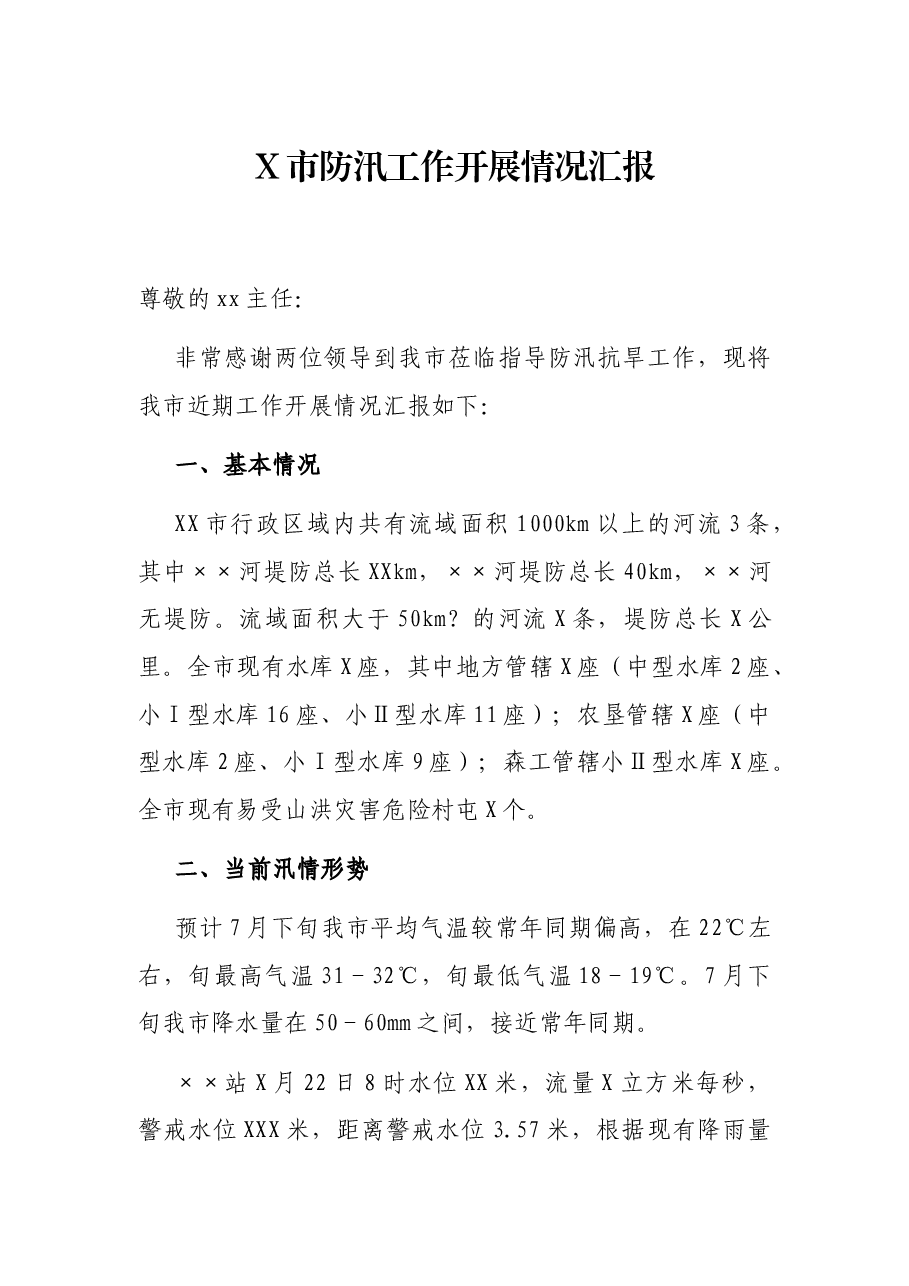 X市防汛工作开展情况汇报

尊敬的xx主任:

非常感谢两位领导到我市莅临指导防汛抗旱工作，现将我市近期工作开展情况汇报如下:

一、基本情况

XX市行政区域内共有流域面积1000km以上的河流3条，其中××河堤防总长XXkm，××河堤防总长40km，××河无堤防。流域面积大于50km?的河流X条，堤防总长X公里。全市现有水库X座，其中地方管辖X座（中型水库2座、小Ⅰ型水库16座、小Ⅱ型水库11座）；农垦管辖X座（中型水库2座、小Ⅰ型水库9座）；森工管辖小Ⅱ型水库X座。全市现有易受山洪灾害危险村屯X个。

二、当前汛情形势

预计7月下旬我市平均气温较常年同期偏高，在22℃左右，旬最高气温31－32℃，旬最低气温18－19℃。7月下旬我市降水量在50－60mm之间，接近常年同期。

××站X月22日8时水位XX米，流量X立方米每秒，警戒水位XXX米，距离警戒水位3.57米，根据现有降雨量